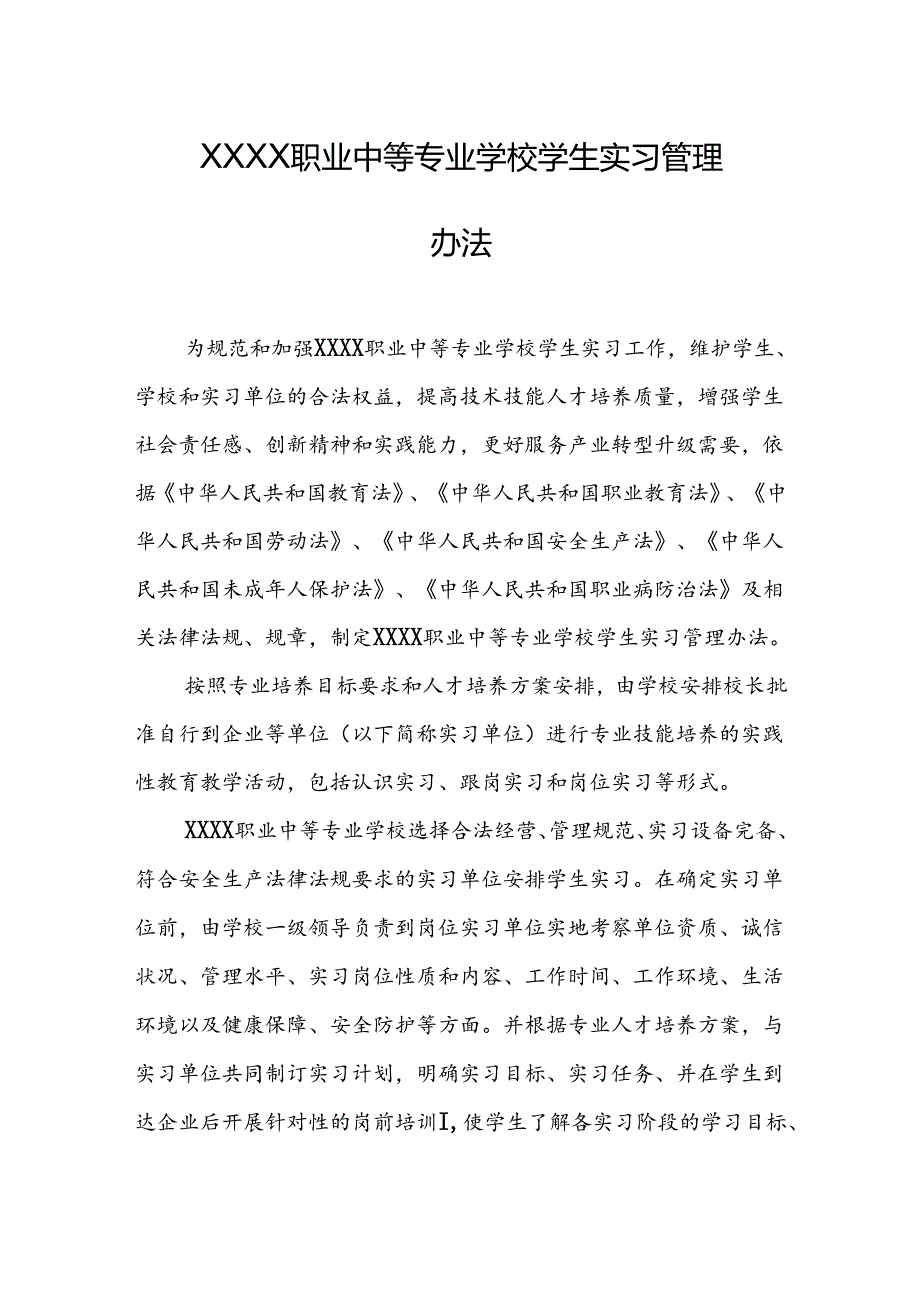 XXXX职业中等专业学校学生实习管理办法

为规范和加强XXXX职业中等专业学校学生实习工作，维护学生、学校和实习单位的合法权益，提高技术技能人才培养质量，增强学生社会责任感、创新精神和实践能力，更好服务产业转型升级需要，依据《中华人民共和国教育法》、《中华人民共和国职业教育法》、《中华人民共和国劳动法》、《中华人民共和国安全生产法》、《中华人民共和国未成年人保护法》、《中华人民共和国职业病防治法》及相关法律法规、规章，制定XXXX职业中等专业学校学生实习管理办法。

按照专业培养目标要求和人才培养方案安排，由学校安排校长批准自行到企业等单位（以下简称实习单位）进行专业技能培养的实践性教育教学活动，包括认识实习、跟岗实习和岗位实习等形式。

XXXX职业中等专业学校选择合法经营、管理规范、实习设备完备、符合安全生产法律法规要求的实习单位安排学生实习。在确定实习单位前，由学校一级领导负责到岗位实习单位实地考察单位资质、诚信状况、管理水平、实习岗位性质和内容、工作时间、工作环境、生活环境以及健康保障、安全防护等方面。并根据专业人才培养方案，与实习单位共同制订实习计划，明确实习目标、实习任务、并在学生到达企业后开展针对性的岗前培训I，使学生了解各实习阶段的学习目标、